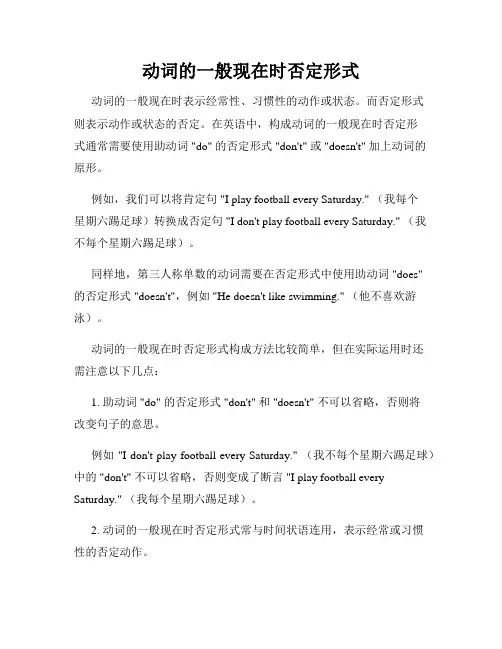 动词的一般现在时否定形式

动词的一般现在时表示经常性、习惯性的动作或状态。而否定形式则表示动作或状态的否定。在英语中，构成动词的一般现在时否定形式通常需要使用助动词 "do" 的否定形式 "don't" 或 "doesn't" 加上动词的原形。

例如，我们可以将肯定句 "I play football every Saturday."（我每个星期六踢足球）转换成否定句 "I don't play football every Saturday."（我不每个星期六踢足球）。

同样地，第三人称单数的动词需要在否定形式中使用助动词 "does" 的否定形式 "doesn't"，例如 "He doesn't like swimming."（他不喜欢游泳）。

动词的一般现在时否定形式构成方法比较简单，但在实际运用时还需注意以下几点：

1. 助动词 "do" 的否定形式 "don't" 和 "doesn't" 不可以省略，否则将改变句子的意思。

例如 "I don't play football every Saturday."（我不每个星期六踢足球）中的 "don't" 不可以省略，否则变成了断言 "I play football every Saturday."（我每个星期六踢足球）。

2. 动词的一般现在时否定形式常与时间状语连用，表示经常或习惯性的否定动作。